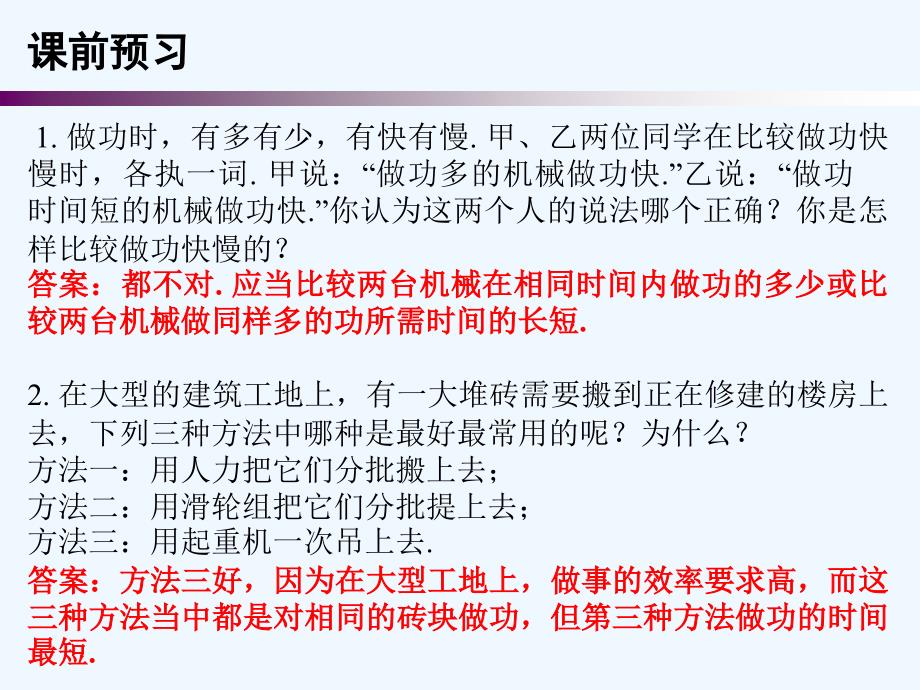 课前预习

1. 做功时，有多有少，有快有慢. 甲、乙两位同学在比较做功快慢时，各执一词. 甲说：“做功多的机械做功快.”乙说：“做功时间短的机械做功快.”你认为这两个人的说法哪个正确？你是怎样比较做功快慢的？
答案：都不对. 应当比较两台机械在相同时间内做功的多少或比较两台机械做同样多的功所需时间的长短.

2. 在大型的建筑工地上，有一大堆砖需要搬到正在修建的楼房上去，下列三种方法中哪种是最好最常用的呢？为什么？
方法一：用人力把它们分批搬上去；
方法二：用滑轮组把它们分批提上去；
方法三：用起重机一次吊上去.
答案：方法三好，因为在大型工地上，做事的效率要求高，而这三种方法当中都是对相同的砖块做功，但第三种方法做功的时间最短.